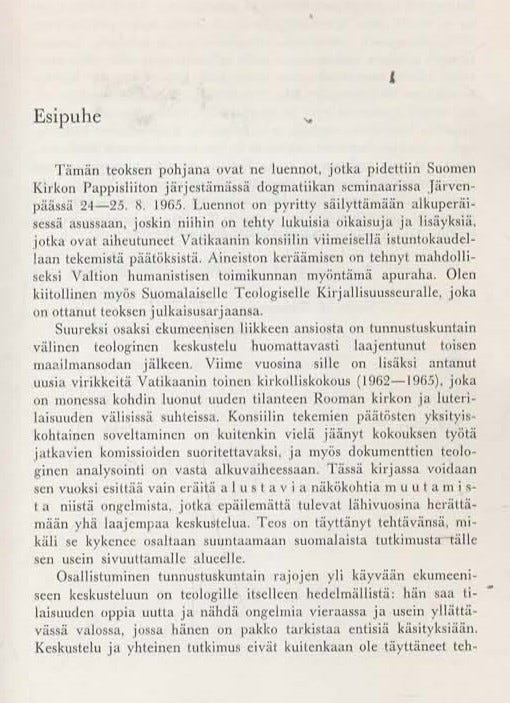 Esipuhe

Tämän teoksen pohjana ovat ne luennot, jotka pidettiin Suomen Kirkon Pappisliiton järjestämässä dogmatiikan seminaarissa Järvenpäässä 24—25. 8. 1965. Luennot on pyritty säilyttämään alkuperäisessä asussaan, joskin niihin on tehty lukuisia oikaisuja ja lisäyksiä, jotka ovat aiheutuneet Vatikaanin konsiilin viimeisellä istuntokaudellaan tekemistä päätöksistä. Aineiston keräämisen on tehnyt mahdolliseksi Valtion humanistisen toimikunnan myöntämä apuraha. Olen kiitollinen myös Suomalaiselle Teologiselle Kirjallisuusseuralle, joka on ottanut teoksen julkaisusarjaansa.

Suureksi osaksi ekumeenisen liikkeen ansiosta on tunnustuskuntain välinen teologinen keskustelu huomattavasti laajentunut toisen maailmansodan jälkeen. Viime vuosina sille on lisäksi antanut uusia virikkeitä Vatikaanin toinen kirkolliskokous (1962—1965), joka on monessa kohdin luonut uuden tilanteen Rooman kirkon ja luterilaisuuden välisissä suhteissa. Konsiilin tekemien päätösten yksityiskohtainen soveltaminen on kuitenkin vielä jäänyt kokouksen työtä jatkavien komissioiden suoritettavaksi, ja myös dokumenttien teologinen analysointi on vasta alkuvaiheessaan. Tässä kirjassa voidaan sen vuoksi esittää vain eräitä alustavia näkökohtia muutamista niistä ongelmista, jotka epäilemättä tulevat lähivuosina herättämään yhä laajempaa keskustelua. Teos on täyttänyt tehtävänsä, mikäli se kykenee osaltaan suuntaamaan suomalaista tutkimusta tälle sen usein sivuuttamalle alueelle.

Osallistuminen tunnustuskuntain rajojen yli käyvään ekumeeniseen keskusteluun on teologille itselleen hedelmällistä: hän saa tilaisuuden oppia uutta ja nähdä ongelmia vieraassa ja usein yllättävässä valossa, jossa hänen on pakko tarkistaa entisiä käsityksiään. Keskustelu ja yhteinen tutkimus eivät kuitenkaan ole täyttäneet teh-